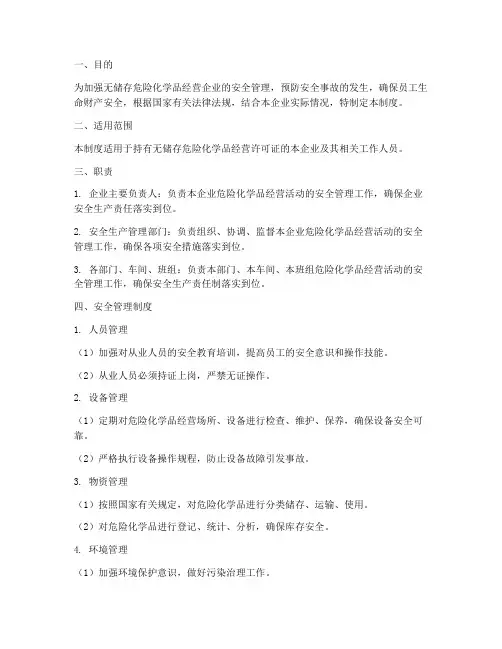 一、目的

为加强无储存危险化学品经营企业的安全管理，预防安全事故的发生，确保员工生命财产安全，根据国家有关法律法规，结合本企业实际情况，特制定本制度。

二、适用范围

本制度适用于持有无储存危险化学品经营许可证的本企业及其相关工作人员。

三、职责

1. 企业主要负责人：负责本企业危险化学品经营活动的安全管理工作，确保企业安全生产责任落实到位。

2. 安全生产管理部门：负责组织、协调、监督本企业危险化学品经营活动的安全管理工作，确保各项安全措施落实到位。

3. 各部门、车间、班组：负责本部门、本车间、本班组危险化学品经营活动的安全管理工作，确保安全生产责任制落实到位。

四、安全管理制度

1. 人员管理

（1）加强对从业人员的安全教育培训，提高员工的安全意识和操作技能。

（2）从业人员必须持证上岗，严禁无证操作。

2. 设备管理

（1）定期对危险化学品经营场所、设备进行检查、维护、保养，确保设备安全可靠。

（2）严格执行设备操作规程，防止设备故障引发事故。

3. 物资管理

（1）按照国家有关规定，对危险化学品进行分类储存、运输、使用。

（2）对危险化学品进行登记、统计、分析，确保库存安全。

4. 环境管理

（1）加强环境保护意识，做好污染治理工作。